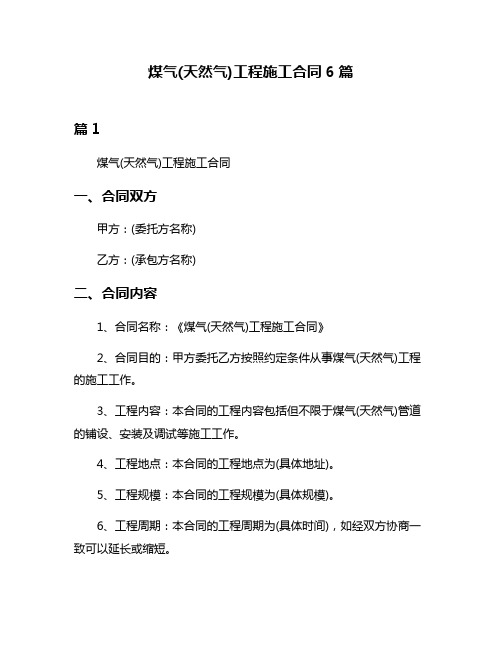 煤气(天然气)工程施工合同 6 篇

篇 1

煤气(天然气)工程施工合同

一、合同双方

甲方：(委托方名称)

乙方：(承包方名称)

二、合同内容

1、合同名称：《煤气(天然气)工程施工合同》

2、合同目的：甲方委托乙方按照约定条件从事煤气(天然气)工程的施工工作。

3、工程内容：本合同的工程内容包括但不限于煤气(天然气)管道的铺设、安装及调试等施工工作。

4、工程地点：本合同的工程地点为(具体地址)。

5、工程规模：本合同的工程规模为(具体规模)。

6、工程周期：本合同的工程周期为(具体时间)，如经双方协商一致可以延长或缩短。